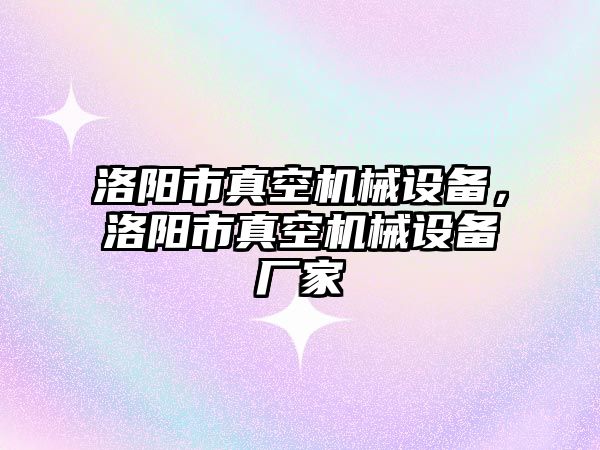 洛阳市真空机械设备，洛阳市真空机械设备厂家